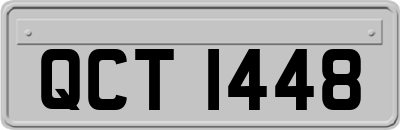 QCT 1448